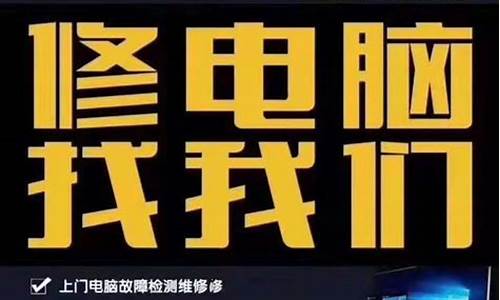 修电脑
找我们

上门电脑故障检测维修